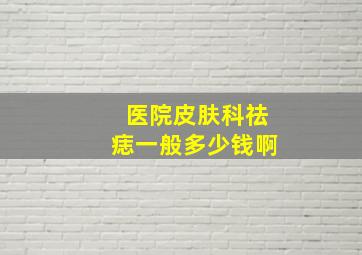 医院皮肤科祛痣一般多少钱啊